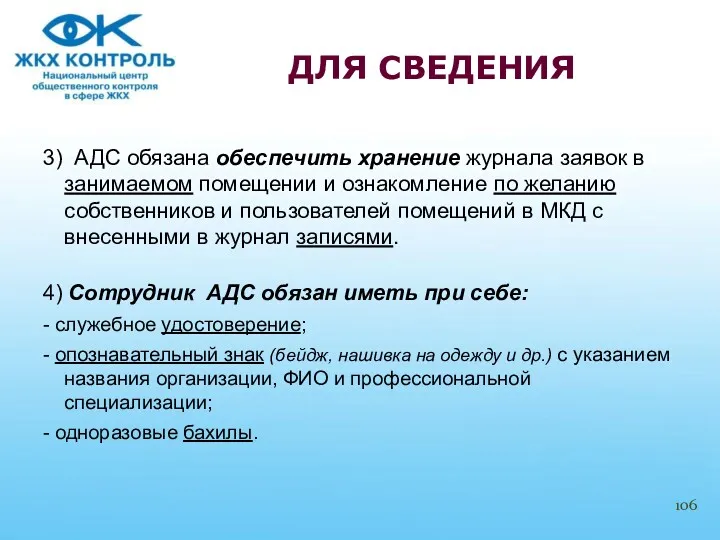 ЖКХ КОНТРОЛЬ
Национальный центр общественного контроля в сфере ЖКХ

ДЛЯ СВЕДЕНИЯ

3) АДС обязана обеспечить хранение журнала заявок в занимаемом помещении и ознакомление по желанию собственников и пользователей помещений в МКД с внесенными в журнал записями.

4) Сотрудник АДС обязан иметь при себе:
- служебное удостоверение;
- опознавательный знак (бейдж, нашивка на одежду и др.) с указанием названия организации, ФИО и профессиональной специализации;
- одноразовые бахилы.

106